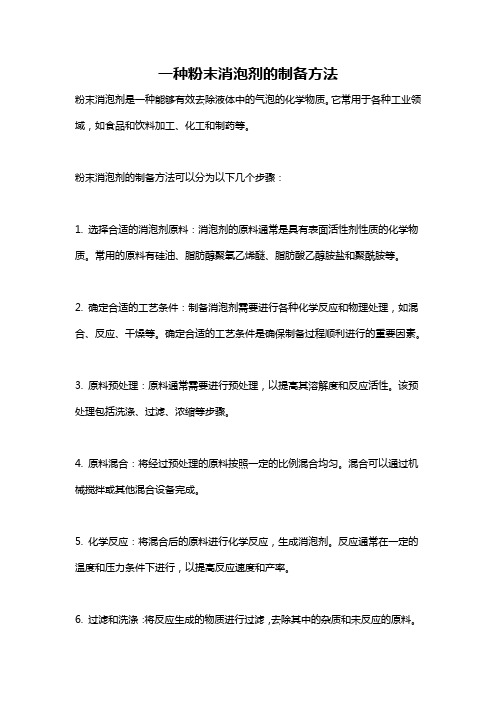 一种粉末消泡剂的制备方法

粉末消泡剂是一种能够有效去除液体中的气泡的化学物质。它常用于各种工业领域，如食品和饮料加工、化工和制药等。

粉末消泡剂的制备方法可以分为以下几个步骤：

1. 选择合适的消泡剂原料：消泡剂的原料通常是具有表面活性剂性质的化学物质。常用的原料有硅油、脂肪醇聚氧乙烯醚、脂肪酸乙醇胺盐和聚酰胺等。

2. 确定合适的工艺条件：制备消泡剂需要进行各种化学反应和物理处理，如混合、反应、干燥等。确定合适的工艺条件是确保制备过程顺利进行的重要因素。

3. 原料预处理：原料通常需要进行预处理，以提高其溶解度和反应活性。该预处理包括洗涤、过滤、浓缩等步骤。

4. 原料混合：将经过预处理的原料按照一定的比例混合均匀。混合可以通过机械搅拌或其他混合设备完成。

5. 化学反应：将混合后的原料进行化学反应，生成消泡剂。反应通常在一定的温度和压力条件下进行，以提高反应速度和产率。

6. 过滤和洗涤：将反应生成的物质进行过滤，去除其中的杂质和未反应的原料。